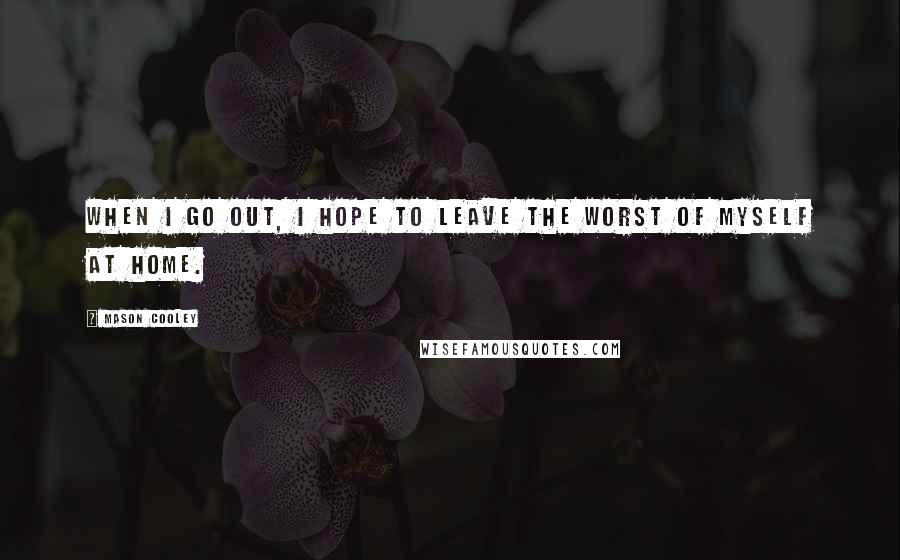 WHEN I GO OUT, I HOPE TO LEAVE THE WORST OF MYSELF AT HOME.

? MASON COOLEY

WISEFAMOUSQUOTES.COM